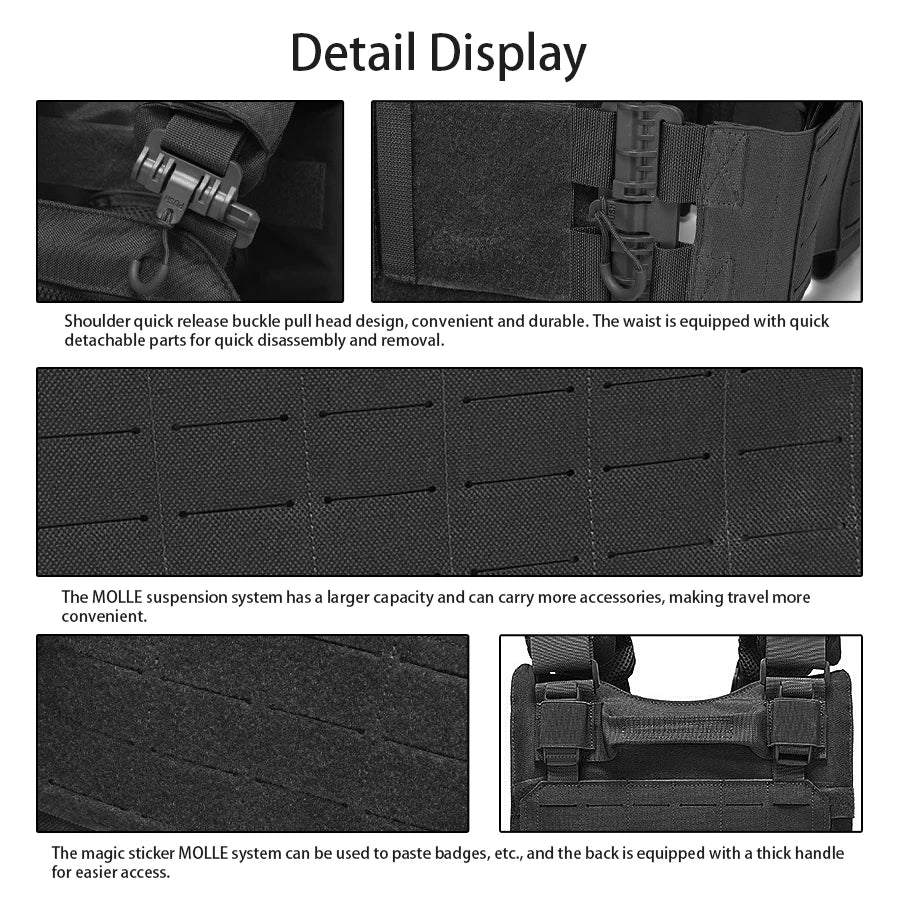 Detail Display

Shoulder quick release buckle pull head design, convenient and durable. The waist is equipped with quick detachable parts for quick disassembly and removal.

The MOLLE suspension system has a larger capacity and can carry more accessories, making travel more convenient.

The magic sticker MOLLE system can be used to paste badges, etc., and the back is equipped with a thick handle for easier access.